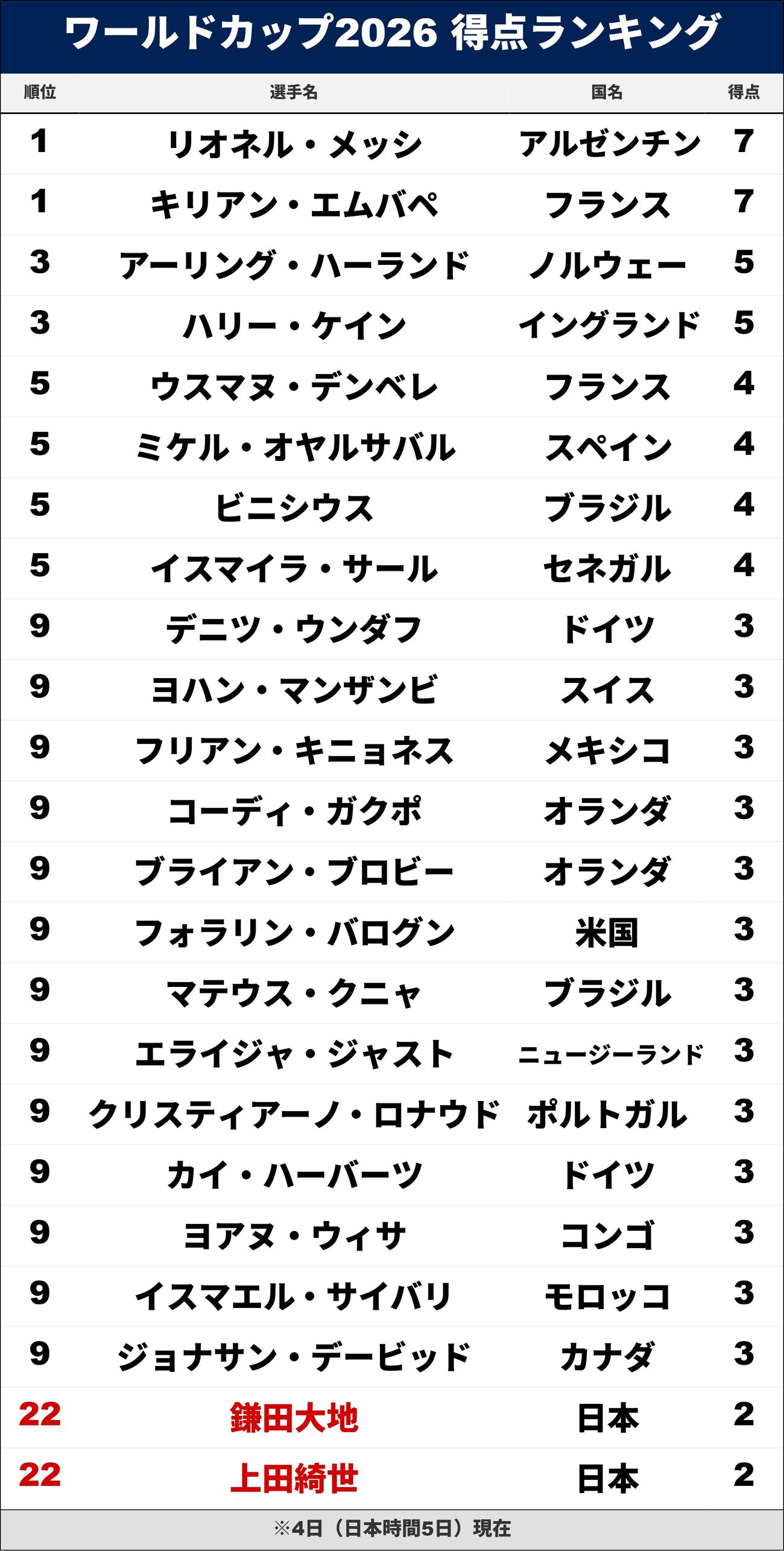 ワールドカップ2026 得点ランキング

| 順位 | 選手名 | 国名 | 得点 |
|---|---|---|---|
| 1 | リオネル・メッシ | アルゼンチン | 7 |
| 1 | キリアン・エムバペ | フランス | 7 |
| 3 | アーリング・ハーランド | ノルウェー | 5 |
| 3 | ハリー・ケイン | イングランド | 5 |
| 5 | ウスマヌ・デンベレ | フランス | 4 |
| 5 | ミケル・オヤルサバル | スペイン | 4 |
| 5 | ビニシウス | ブラジル | 4 |
| 5 | イスマイラ・サール | セネガル | 4 |
| 9 | デニツ・ウンダフ | ドイツ | 3 |
| 9 | ヨハン・マンザンビ | スイス | 3 |
| 9 | フリアン・キニョネス | メキシコ | 3 |
| 9 | コーディ・ガクポ | オランダ | 3 |
| 9 | ブライアン・ブロビー | オランダ | 3 |
| 9 | フォラリン・バログン | 米国 | 3 |
| 9 | マテウス・クニャ | ブラジル | 3 |
| 9 | エライジャ・ジャスト | ニュージーランド | 3 |
| 9 | クリスティアーノ・ロナウド | ポルトガル | 3 |
| 9 | カイ・ハーバーツ | ドイツ | 3 |
| 9 | ヨアヌ・ウィサ | コンゴ | 3 |
| 9 | イスマエル・サイバリ | モロッコ | 3 |
| 9 | ジョナサン・デービッド | カナダ | 3 |
| 22 | 鎌田大地 | 日本 | 2 |
| 22 | 上田綺世 | 日本 | 2 |

※4日（日本時間5日）現在